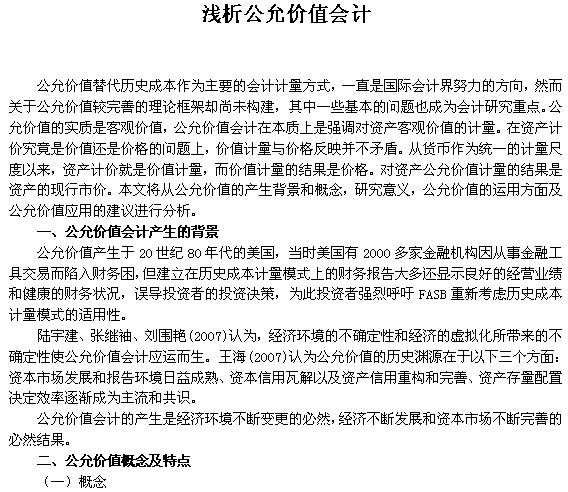 浅析公允价值会计

公允价值替代历史成本作为主要的会计计量方式，一直是国际会计界努力的方向，然而关于公允价值较完善的理论框架却尚未构建，其中一些基本的问题也成为会计研究重点。公允价值的实质是客观价值，公允价值会计在本质上是强调对资产客观价值的计量。在资产计价究竟是价值还是价格的问题上，价值计量与价格反映并不矛盾。从货币作为统一的计量尺度以来，资产计价就是价值计量，而价值计量的结果是价格。对资产公允价值计量的结果是资产的现行市价。本文将从公允价值的产生背景和概念，研究意义，公允价值的运用方面及公允价值应用的建议进行分析。

一、公允价值会计产生的背景

公允价值产生于 20 世纪 80 年代的美国，当时美国有 2000 多家金融机构因从事金融工具交易而陷入财务困，但建立在历史成本计量模式上的财务报告大多还显示良好的经营业绩和健康的财务状况，误导投资者的投资决策，为此投资者强烈呼吁 FASB 重新考虑历史成本计量模式的适用性。

陆宇建、张继袖、刘国艳(2007)认为，经济环境的不确定性和经济的虚拟化所带来的不确定性使公允价值会计应运而生。王海(2007)认为公允价值的历史渊源在于以下三个方面：资本市场发展和报告环境日益成熟、资本信用瓦解以及资产信用重构和完善、资产存量配置决定效率逐渐成为主流和共识。

公允价值会计的产生是经济环境不断变更的必然，经济不断发展和资本市场不断完善的必然结果。

二、公允价值概念及特点

（一）概念